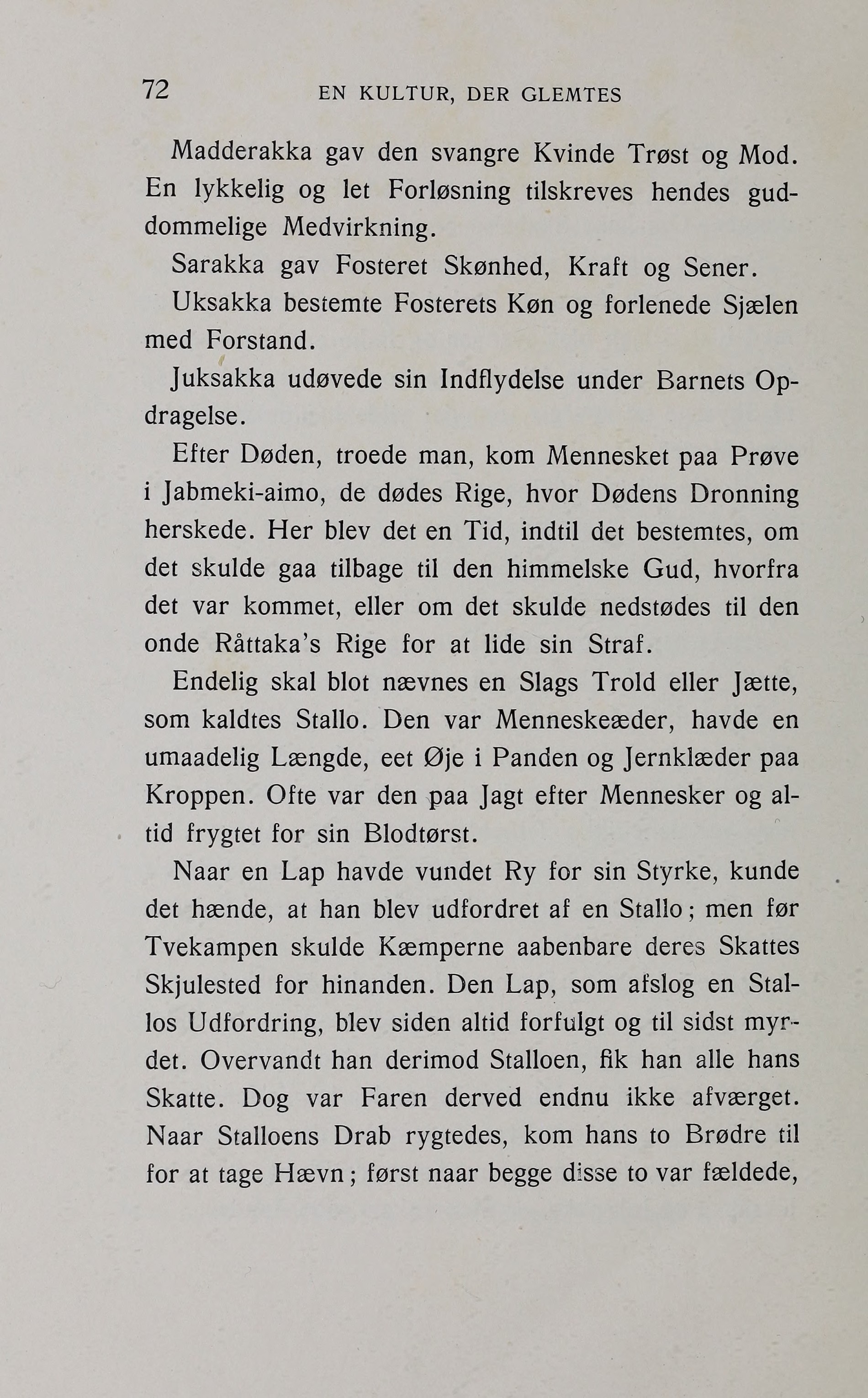 72 EN KULTUR, DER GLEMTES

Madderakka gav den svangre Kvinde Trøst og Mod. En lykkelig og let Forløsning tilskreves hendes guddommelige Medvirkning.

Sarakka gav Fosteret Skønhed, Kraft og Sener.

Uksakka bestemte Fosterets Køn og forlenede Sjælen med Forstand.

Juksakka udøvede sin Indflydelse under Barnets Opdragelse.

Efter Døden, troede man, kom Mennesket paa Prøve i Jabmeki-aimo, de dødes Rige, hvor Dødens Dronning herskede. Her blev det en Tid, indtil det bestemtes, om det skulde gaa tilbage til den himmelske Gud, hvorfra det var kommet, eller om det skulde nedstødes til den onde Råttaka's Rige for at lide sin Straf.

Endelig skal blot nævnes en Slags Trold eller Jætte, som kaldtes Stallo. Den var Menneskeæder, havde en umaadelig Længde, eet Øje i Panden og Jernklæder paa Kroppen. Ofte var den paa Jagt efter Mennesker og altid frygtet for sin Blodtørst.

Naar en Lap havde vundet Ry for sin Styrke, kunde det hænde, at han blev udfordret af en Stallo; men før Tvekampen skulde Kæmperne aabenbare deres Skattes Skjulested for hinanden. Den Lap, som afslog en Stallos Udfordring, blev siden altid forfulgt og til sidst myrdet. Overvandt han derimod Stalloen, fik han alle hans Skatte. Dog var Faren derved endnu ikke afværget. Naar Stalloens Drab rygtedes, kom hans to Brødre til for at tage Hævn; først naar begge disse to var fældede,